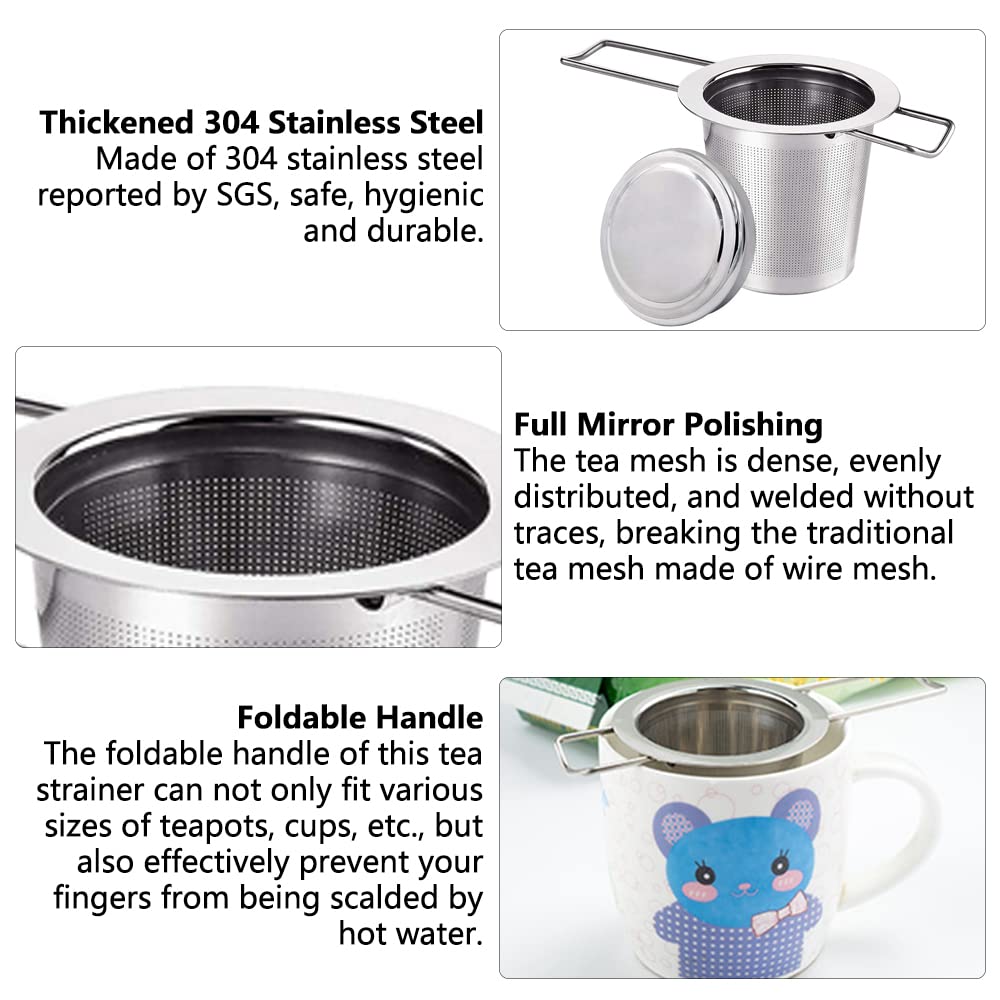 Thickened 304 Stainless Steel
Made of 304 stainless steel reported by SGS, safe, hygienic and durable.

Full Mirror Polishing
The tea mesh is dense, evenly distributed, and welded without traces, breaking the traditional tea mesh made of wire mesh.

Foldable Handle
The foldable handle of this tea strainer can not only fit various sizes of teapots, cups, etc., but also effectively prevent your fingers from being scalded by hot water.